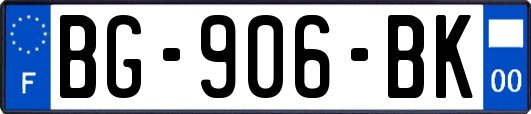 F

BG-906-BK

00